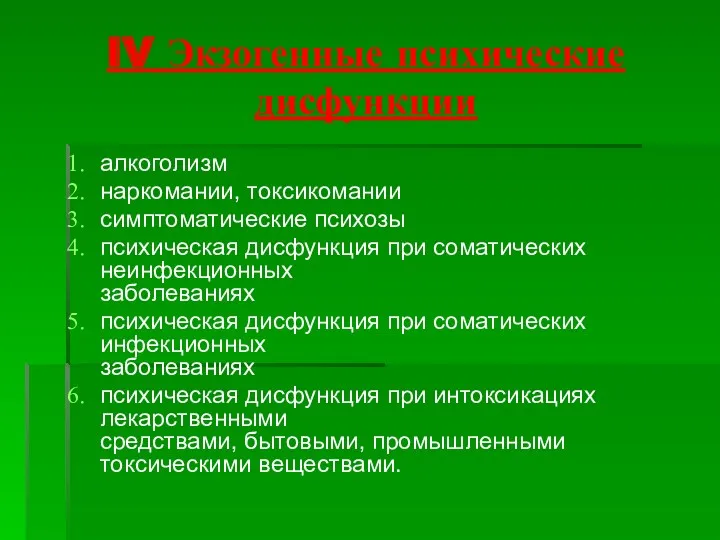 IV Экзогенные психические дисфункции

1. алкоголизм
2. наркомании, токсикомании
3. симптоматические психозы
4. психическая дисфункция при соматических неинфекционных заболеваниях
5. психическая дисфункция при соматических инфекционных заболеваниях
6. психическая дисфункция при интоксикациях лекарственными средствами, бытовыми, промышленными токсическими веществами.